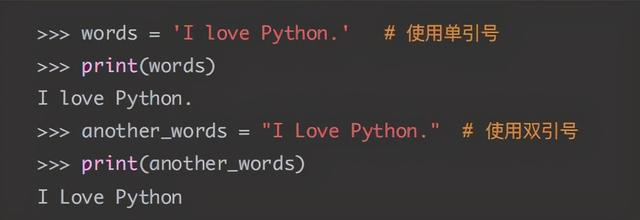 >>> words = 'I love Python.'   # 使用单引号
>>> print(words)
I love Python.
>>> another_words = "I Love Python."  # 使用双引号
>>> print(another_words)
I Love Python